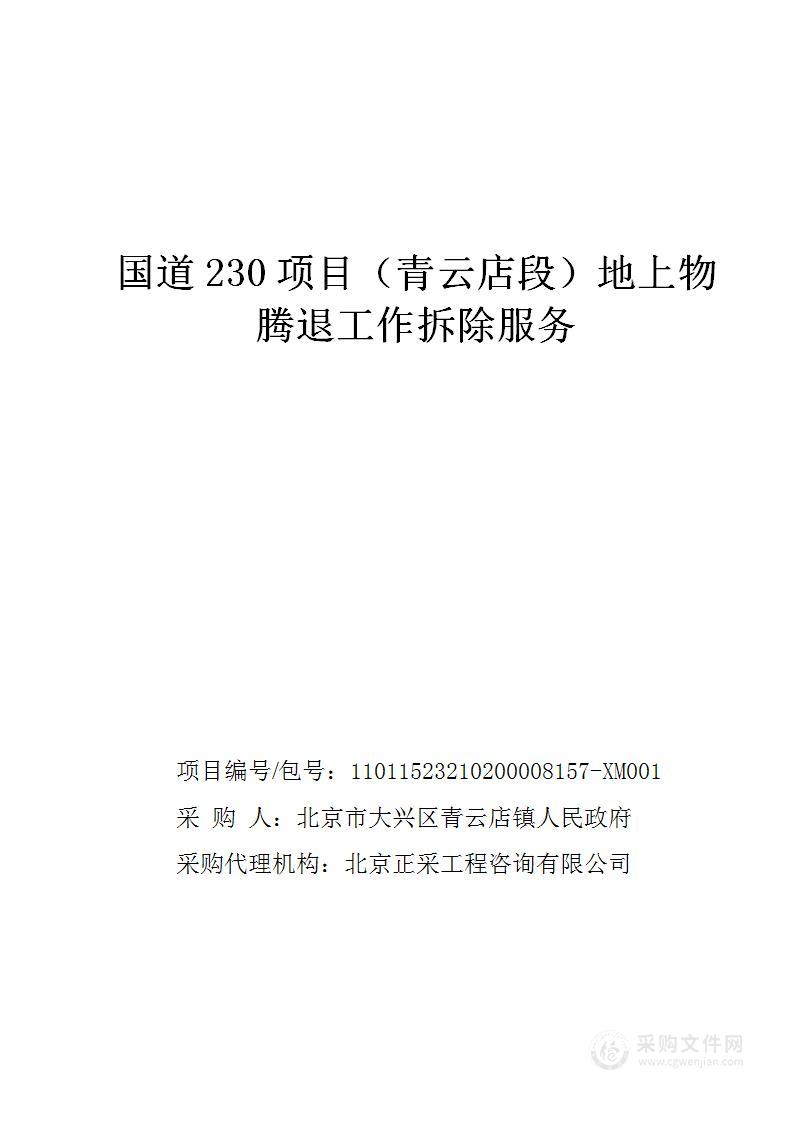 国道 230 项目（青云店段）地上物腾退工作拆除服务

项目编号/包号：11011523210200008157-XM001
采 购 人：北京市大兴区青云店镇人民政府
采购代理机构：北京正采工程咨询有限公司

采购文件网
www.cgwenjian.com